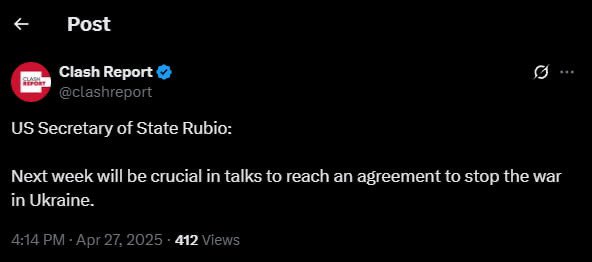 Post

CLASH REPORT

Clash Report
@clashreport

US Secretary of State Rubio:

Next week will be crucial in talks to reach an agreement to stop the war in Ukraine.

4:14 PM · Apr 27, 2025 · 412 Views